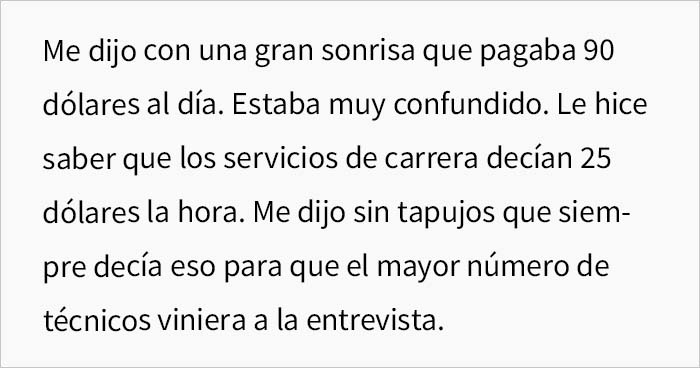 Me dijo con una gran sonrisa que pagaba 90 dólares al día. Estaba muy confundido. Le hice saber que los servicios de carrera decían 25 dólares la hora. Me dijo sin tapujos que siempre decía eso para que el mayor número de técnicos viniera a la entrevista.